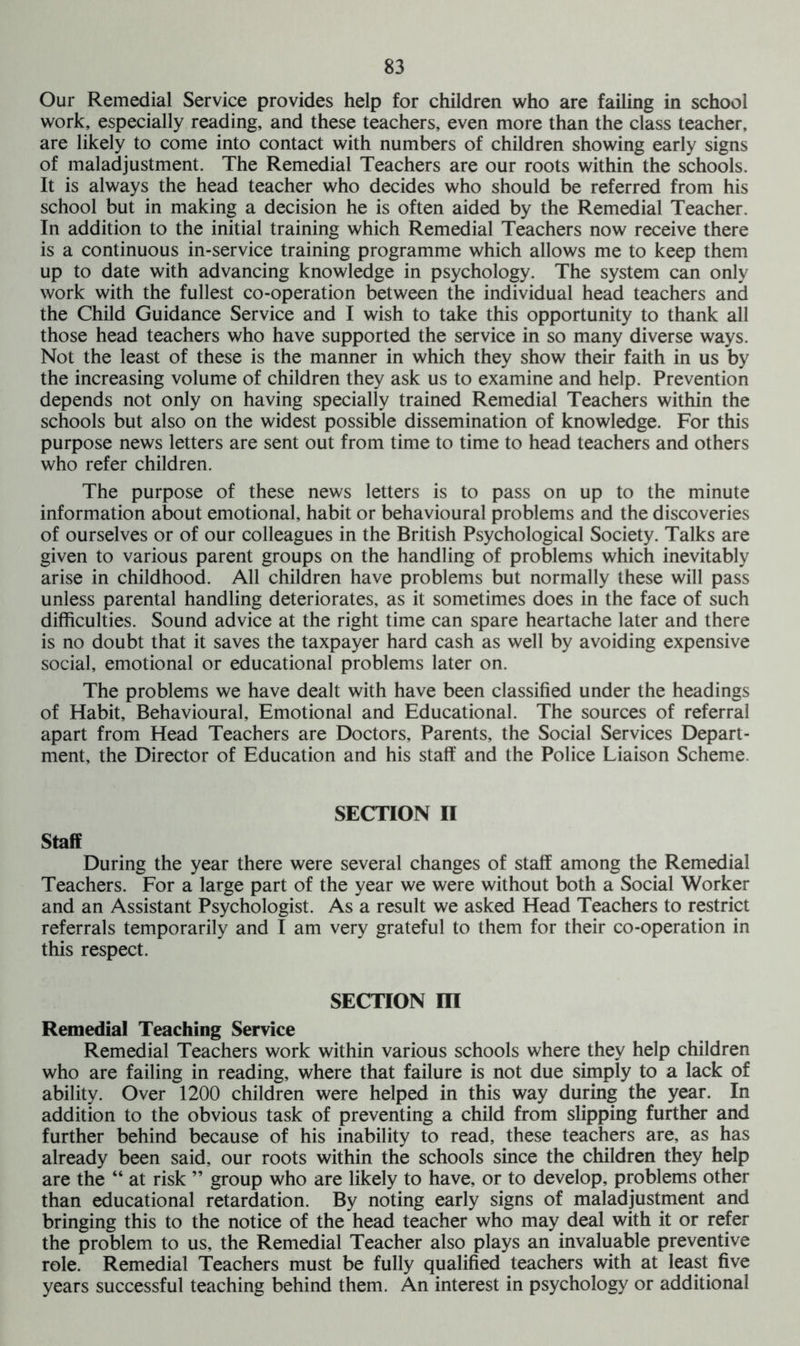 83

Our Remedial Service provides help for children who are failing in school work, especially reading, and these teachers, even more than the class teacher, are likely to come into contact with numbers of children showing early signs of maladjustment. The Remedial Teachers are our roots within the schools. It is always the head teacher who decides who should be referred from his school but in making a decision he is often aided by the Remedial Teacher. In addition to the initial training which Remedial Teachers now receive there is a continuous in-service training programme which allows me to keep them up to date with advancing knowledge in psychology. The system can only work with the fullest co-operation between the individual head teachers and the Child Guidance Service and I wish to take this opportunity to thank all those head teachers who have supported the service in so many diverse ways. Not the least of these is the manner in which they show their faith in us by the increasing volume of children they ask us to examine and help. Prevention depends not only on having specially trained Remedial Teachers within the schools but also on the widest possible dissemination of knowledge. For this purpose news letters are sent out from time to time to head teachers and others who refer children.

The purpose of these news letters is to pass on up to the minute information about emotional, habit or behavioural problems and the discoveries of ourselves or of our colleagues in the British Psychological Society. Talks are given to various parent groups on the handling of problems which inevitably arise in childhood. All children have problems but normally these will pass unless parental handling deteriorates, as it sometimes does in the face of such difficulties. Sound advice at the right time can spare heartache later and there is no doubt that it saves the taxpayer hard cash as well by avoiding expensive social, emotional or educational problems later on.

The problems we have dealt with have been classified under the headings of Habit, Behavioural, Emotional and Educational. The sources of referral apart from Head Teachers are Doctors, Parents, the Social Services Department, the Director of Education and his staff and the Police Liaison Scheme.

SECTION II

Staff

During the year there were several changes of staff among the Remedial Teachers. For a large part of the year we were without both a Social Worker and an Assistant Psychologist. As a result we asked Head Teachers to restrict referrals temporarily and I am very grateful to them for their co-operation in this respect.

SECTION III

Remedial Teaching Service

Remedial Teachers work within various schools where they help children who are failing in reading, where that failure is not due simply to a lack of ability. Over 1200 children were helped in this way during the year. In addition to the obvious task of preventing a child from slipping further and further behind because of his inability to read, these teachers are, as has already been said, our roots within the schools since the children they help are the " at risk " group who are likely to have, or to develop, problems other than educational retardation. By noting early signs of maladjustment and bringing this to the notice of the head teacher who may deal with it or refer the problem to us, the Remedial Teacher also plays an invaluable preventive role. Remedial Teachers must be fully qualified teachers with at least five years successful teaching behind them. An interest in psychology or additional